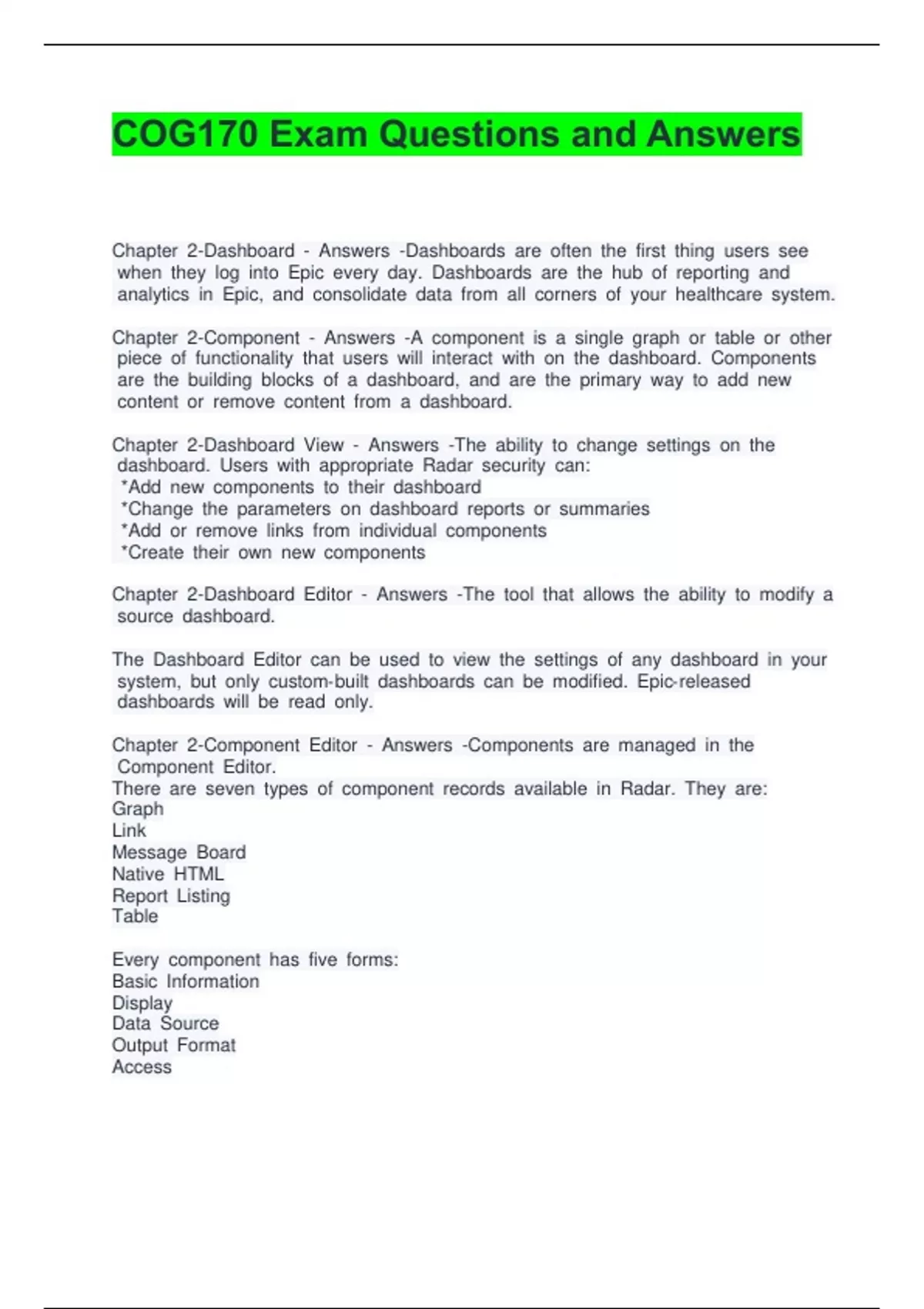 COG170 Exam Questions and Answers

Chapter 2-Dashboard - Answers -Dashboards are often the first thing users see when they log into Epic every day. Dashboards are the hub of reporting and analytics in Epic, and consolidate data from all corners of your healthcare system.

Chapter 2-Component - Answers -A component is a single graph or table or other piece of functionality that users will interact with on the dashboard. Components are the building blocks of a dashboard, and are the primary way to add new content or remove content from a dashboard.

Chapter 2-Dashboard View - Answers -The ability to change settings on the dashboard. Users with appropriate Radar security can:
*Add new components to their dashboard
*Change the parameters on dashboard reports or summaries
*Add or remove links from individual components
*Create their own new components

Chapter 2-Dashboard Editor - Answers -The tool that allows the ability to modify a source dashboard.

The Dashboard Editor can be used to view the settings of any dashboard in your system, but only custom-built dashboards can be modified. Epic-released dashboards will be read only.

Chapter 2-Component Editor - Answers -Components are managed in the Component Editor.
There are seven types of component records available in Radar. They are:
Graph
Link
Message Board
Native HTML
Report Listing
Table

Every component has five forms:
Basic Information
Display
Data Source
Output Format
Access